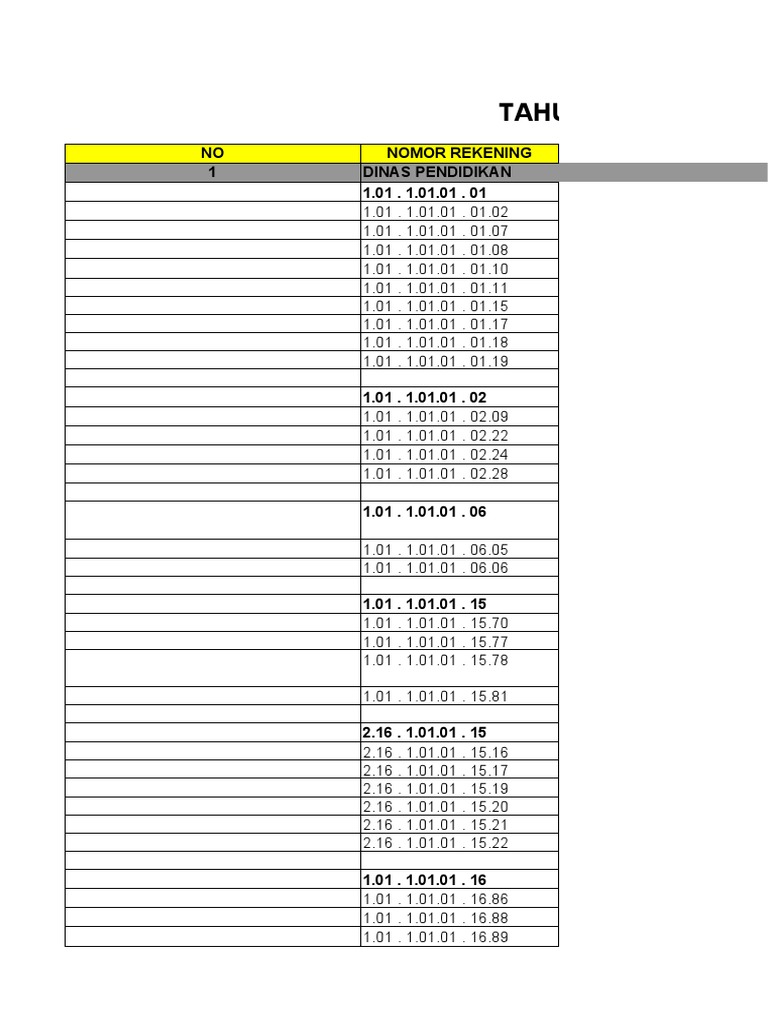 TAHU

| NO | NOMOR REKENING |
|---|---|
| 1 | DINAS PENDIDIKAN |
| | 1.01 . 1.01.01 . 01 |
| | 1.01 . 1.01.01 . 01.02 |
| | 1.01 . 1.01.01 . 01.07 |
| | 1.01 . 1.01.01 . 01.08 |
| | 1.01 . 1.01.01 . 01.10 |
| | 1.01 . 1.01.01 . 01.11 |
| | 1.01 . 1.01.01 . 01.15 |
| | 1.01 . 1.01.01 . 01.17 |
| | 1.01 . 1.01.01 . 01.18 |
| | 1.01 . 1.01.01 . 01.19 |
| | |
| | 1.01 . 1.01.01 . 02 |
| | 1.01 . 1.01.01 . 02.09 |
| | 1.01 . 1.01.01 . 02.22 |
| | 1.01 . 1.01.01 . 02.24 |
| | 1.01 . 1.01.01 . 02.28 |
| | |
| | 1.01 . 1.01.01 . 06 |
| | 1.01 . 1.01.01 . 06.05 |
| | 1.01 . 1.01.01 . 06.06 |
| | |
| | 1.01 . 1.01.01 . 15 |
| | 1.01 . 1.01.01 . 15.70 |
| | 1.01 . 1.01.01 . 15.77 |
| | 1.01 . 1.01.01 . 15.78 |
| | 1.01 . 1.01.01 . 15.81 |
| | |
| | 2.16 . 1.01.01 . 15 |
| | 2.16 . 1.01.01 . 15.16 |
| | 2.16 . 1.01.01 . 15.17 |
| | 2.16 . 1.01.01 . 15.19 |
| | 2.16 . 1.01.01 . 15.20 |
| | 2.16 . 1.01.01 . 15.21 |
| | 2.16 . 1.01.01 . 15.22 |
| | |
| | 1.01 . 1.01.01 . 16 |
| | 1.01 . 1.01.01 . 16.86 |
| | 1.01 . 1.01.01 . 16.88 |
| | 1.01 . 1.01.01 . 16.89 |